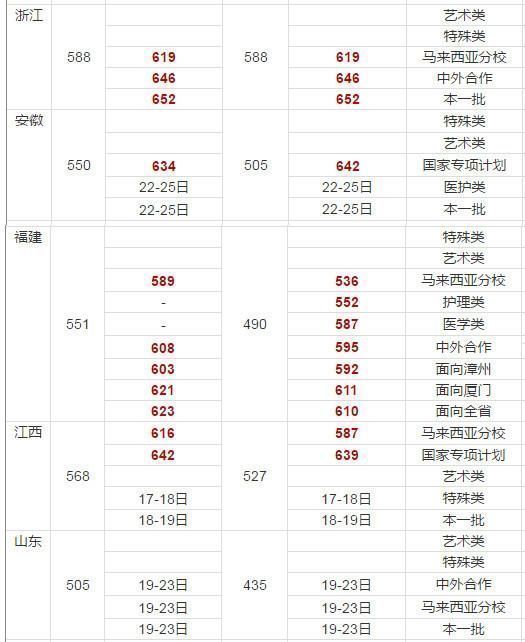 | | | | | | |
|---|---|---|---|---|---|
| 浙江 | 588 | | 588 | | 艺术类 |
| | | | | | 特殊类 |
| | | 619 | | 619 | 马来西亚分校 |
| | | 646 | | 646 | 中外合作 |
| | | 652 | | 652 | 本一批 |
| 安徽 | 550 | | 505 | | 特殊类 |
| | | | | | 艺术类 |
| | | 634 | | 642 | 国家专项计划 |
| | | 22-25日 | | 22-25日 | 医护类 |
| | | 22-25日 | | 22-25日 | 本一批 |
| 福建 | 551 | | 490 | | 特殊类 |
| | | | | | 艺术类 |
| | | 589 | | 536 | 马来西亚分校 |
| | | - | | 552 | 护理类 |
| | | - | | 587 | 医学类 |
| | | 608 | | 595 | 中外合作 |
| | | 603 | | 592 | 面向漳州 |
| | | 621 | | 611 | 面向厦门 |
| | | 623 | | 610 | 面向全省 |
| 江西 | 568 | 616 | 527 | 587 | 马来西亚分校 |
| | | 642 | | 639 | 国家专项计划 |
| | | | | | 艺术类 |
| | | 17-18日 | | 17-18日 | 特殊类 |
| | | 18-19日 | | 18-19日 | 本一批 |
| 山东 | 505 | | 435 | | 艺术类 |
| | | | | | 特殊类 |
| | | 19-23日 | | 19-23日 | 中外合作 |
| | | 19-23日 | | 19-23日 | 马来西亚分校 |
| | | 19-23日 | | 19-23日 | 本一批 |